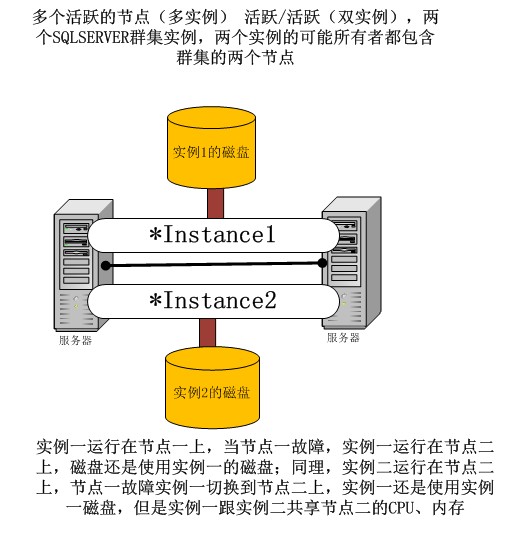 多个活跃的节点（多实例） 活跃/活跃（双实例），两个SQLSERVER群集实例，两个实例的可能所有者都包含群集的两个节点

实例1的磁盘

*Instance1

*Instance2

服务器

服务器

实例2的磁盘

实例一运行在节点一上，当节点一故障，实例一运行在节点二上，磁盘还是使用实例一的磁盘；同理，实例二运行在节点二上，节点一故障实例一切换到节点二上，实例一还是使用实例一磁盘，但是实例一跟实例二共享节点二的CPU、内存